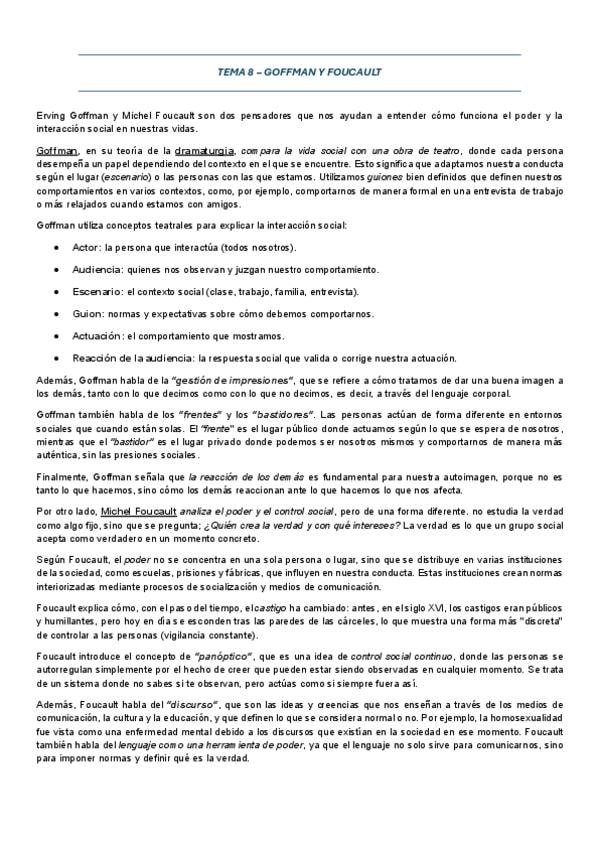 TEMA 8 – GOFFMAN Y FOUCAULT

Erving Goffman y Michel Foucault son dos pensadores que nos ayudan a entender cómo funciona el poder y la interacción social en nuestras vidas.

Goffman, en su teoría de la dramaturgia, compara la vida social con una obra de teatro, donde cada persona desempeña un papel dependiendo del contexto en el que se encuentre. Esto significa que adaptamos nuestra conducta según el lugar (escenario) o las personas con las que estamos. Utilizamos guiones bien definidos que definen nuestros comportamientos en varios contextos, como, por ejemplo, comportarnos de manera formal en una entrevista de trabajo o más relajados cuando estamos con amigos.

Goffman utiliza conceptos teatrales para explicar la interacción social:

• Actor: la persona que interactúa (todos nosotros).

• Audiencia: quienes nos observan y juzgan nuestro comportamiento.

• Escenario: el contexto social (clase, trabajo, familia, entrevista).

• Guion: normas y expectativas sobre cómo debemos comportarnos.

• Actuación: el comportamiento que mostramos.

• Reacción de la audiencia: la respuesta social que valida o corrige nuestra actuación.

Además, Goffman habla de la "gestión de impresiones", que se refiere a cómo tratamos de dar una buena imagen a los demás, tanto con lo que decimos como con lo que no decimos, es decir, a través del lenguaje corporal.

Goffman también habla de los "frentes" y los "bastidores". Las personas actúan de forma diferente en entornos sociales que cuando están solas. El "frente" es el lugar público donde actuamos según lo que se espera de nosotros, mientras que el "bastidor" es el lugar privado donde podemos ser nosotros mismos y comportarnos de manera más auténtica, sin las presiones sociales.

Finalmente, Goffman señala que la reacción de los demás es fundamental para nuestra autoimagen, porque no es tanto lo que hacemos, sino cómo los demás reaccionan ante lo que hacemos lo que nos afecta.

Por otro lado, Michel Foucault analiza el poder y el control social, pero de una forma diferente. no estudia la verdad como algo fijo, sino que se pregunta: ¿Quién crea la verdad y con qué intereses? La verdad es lo que un grupo social acepta como verdadero en un momento concreto.

Según Foucault, el poder no se concentra en una sola persona o lugar, sino que se distribuye en varias instituciones de la sociedad, como escuelas, prisiones y fábricas, que influyen en nuestra conducta. Estas instituciones crean normas interiorizadas mediante procesos de socialización y medios de comunicación.

Foucault explica cómo, con el paso del tiempo, el castigo ha cambiado: antes, en el siglo XVI, los castigos eran públicos y humillantes, pero hoy en día se esconden tras las paredes de las cárceles, lo que muestra una forma más "discreta" de controlar a las personas (vigilancia constante).

Foucault introduce el concepto de "panóptico", que es una idea de control social continuo, donde las personas se autorregulan simplemente por el hecho de creer que pueden estar siendo observadas en cualquier momento. Se trata de un sistema donde no sabes si te observan, pero actúas como si siempre fuera así.

Además, Foucault habla del "discurso", que son las ideas y creencias que nos enseñan a través de los medios de comunicación, la cultura y la educación, y que definen lo que se considera normal o no. Por ejemplo, la homosexualidad fue vista como una enfermedad mental debido a los discursos que existían en la sociedad en ese momento. Foucault también habla del lenguaje como una herramienta de poder, ya que el lenguaje no solo sirve para comunicarnos, sino para imponer normas y definir qué es la verdad.